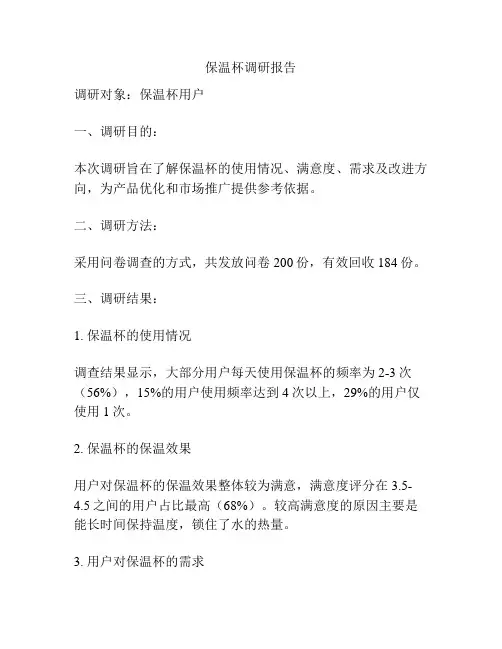 保温杯调研报告

调研对象：保温杯用户

一、调研目的：

本次调研旨在了解保温杯的使用情况、满意度、需求及改进方向，为产品优化和市场推广提供参考依据。

二、调研方法：

采用问卷调查的方式，共发放问卷 200 份，有效回收 184 份。

三、调研结果：

1. 保温杯的使用情况

调查结果显示，大部分用户每天使用保温杯的频率为 2-3 次（56%），15%的用户使用频率达到 4 次以上，29%的用户仅使用 1 次。

2. 保温杯的保温效果

用户对保温杯的保温效果整体较为满意，满意度评分在 3.5-4.5 之间的用户占比最高（68%）。较高满意度的原因主要是能长时间保持温度，锁住了水的热量。

3. 用户对保温杯的需求